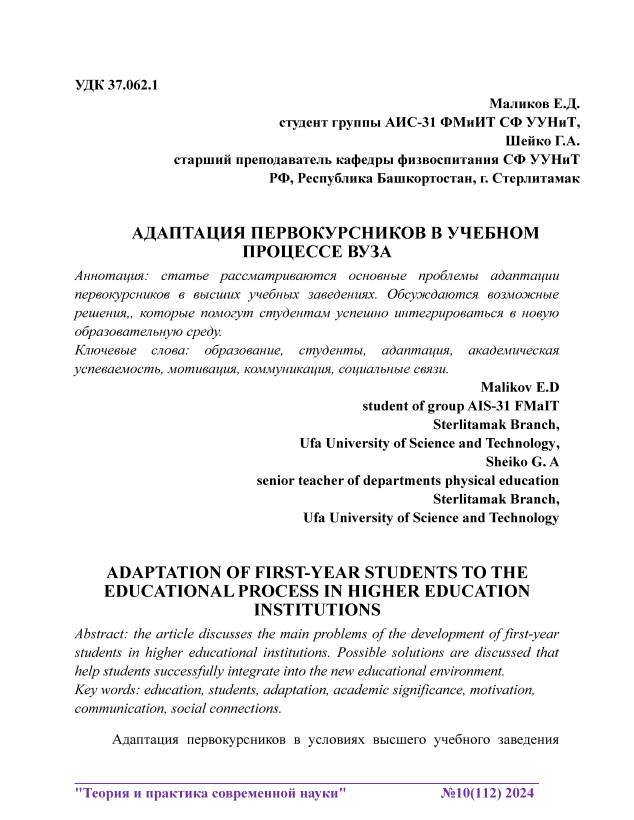 УДК 37.062.1

Маликов Е.Д.
студент группы АИС-31 ФМиИТ СФ УУНиТ,
Шейко Г.А.
старший преподаватель кафедры физвоспитания СФ УУНиТ
РФ, Республика Башкортостан, г. Стерлитамак

АДАПТАЦИЯ ПЕРВОКУРСНИКОВ В УЧЕБНОМ ПРОЦЕССЕ ВУЗА

Аннотация: статье рассматриваются основные проблемы адаптации первокурсников в высших учебных заведениях. Обсуждаются возможные решения,, которые помогут студентам успешно интегрироваться в новую образовательную среду.
Ключевые слова: образование, студенты, адаптация, академическая успеваемость, мотивация, коммуникация, социальные связи.

Malikov E.D
student of group AIS-31 FMaIT
Sterlitamak Branch,
Ufa University of Science and Technology,
Sheiko G. A
senior teacher of departments physical education
Sterlitamak Branch,
Ufa University of Science and Technology

ADAPTATION OF FIRST-YEAR STUDENTS TO THE EDUCATIONAL PROCESS IN HIGHER EDUCATION INSTITUTIONS

Abstract: the article discusses the main problems of the development of first-year students in higher educational institutions. Possible solutions are discussed that help students successfully integrate into the new educational environment.
Key words: education, students, adaptation, academic significance, motivation, communication, social connections.

Адаптация первокурсников в условиях высшего учебного заведения

"Теория и практика современной науки" №10(112) 2024